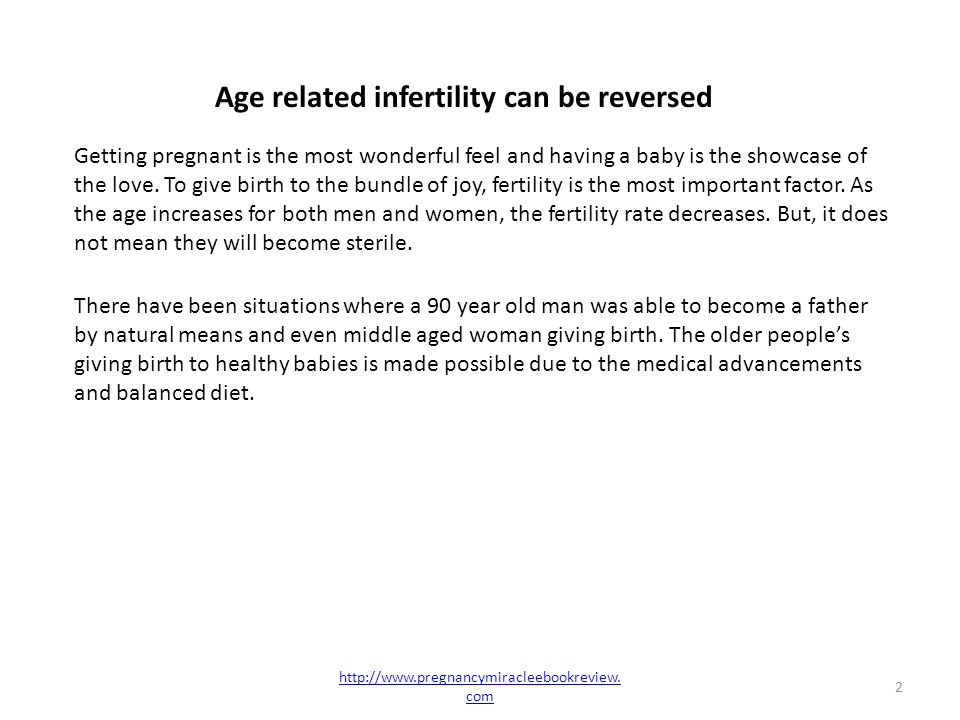 Age related infertility can be reversed

Getting pregnant is the most wonderful feel and having a baby is the showcase of the love. To give birth to the bundle of joy, fertility is the most important factor. As the age increases for both men and women, the fertility rate decreases. But, it does not mean they will become sterile.

There have been situations where a 90 year old man was able to become a father by natural means and even middle aged woman giving birth. The older people's giving birth to healthy babies is made possible due to the medical advancements and balanced diet.

http://www.pregnancymiracleebookreview.com

2